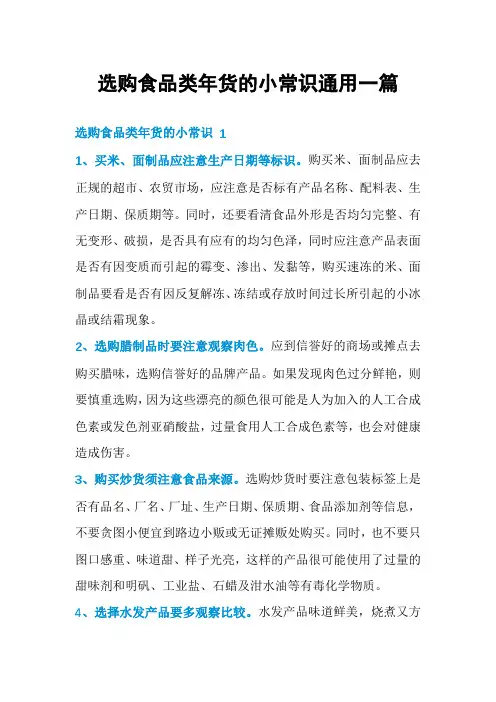 选购食品类年货的小常识通用一篇

选购食品类年货的小常识 1

1、买米、面制品应注意生产日期等标识。购买米、面制品应去正规的超市、农贸市场，应注意是否标有产品名称、配料表、生产日期、保质期等。同时，还要看清食品外形是否均匀完整、有无变形、破损，是否具有应有的均匀色泽，同时应注意产品表面是否有因变质而引起的霉变、渗出、发黏等，购买速冻的米、面制品要看是否有因反复解冻、冻结或存放时间过长所引起的小冰晶或结霜现象。

2、选购腊制品时要注意观察肉色。应到信誉好的商场或摊点去购买腊味，选购信誉好的品牌产品。如果发现肉色过分鲜艳，则要慎重选购，因为这些漂亮的颜色很可能是人为加入的人工合成色素或发色剂亚硝酸盐，过量食用人工合成色素等，也会对健康造成伤害。

3、购买炒货须注意食品来源。选购炒货时要注意包装标签上是否有品名、厂名、厂址、生产日期、保质期、食品添加剂等信息，不要贪图小便宜到路边小贩或无证摊贩处购买。同时，也不要只图口感重、味道甜、样子光亮，这样的产品很可能使用了过量的甜味剂和明矾、工业盐、石蜡及泔水油等有毒化学物质。

4、选择水发产品要多观察比较。水发产品味道鲜美，烧煮又方